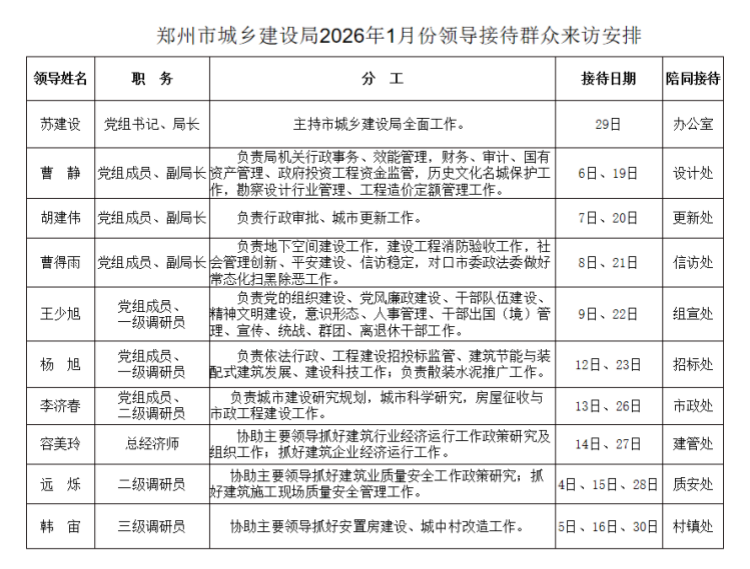 郑州市城乡建设局2026年1月份领导接待群众来访安排

| 领导姓名 | 职　务 | 分　工 | 接待日期 | 陪同接待 |
|---|---|---|---|---|
| 苏建设 | 党组书记、局长 | 主持市城乡建设局全面工作。 | 29日 | 办公室 |
| 曹　静 | 党组成员、副局长 | 负责局机关行政事务、效能管理，财务、审计、国有资产管理、政府投资工程资金监管，历史文化名城保护工作，勘察设计行业管理、工程造价定额管理工作。 | 6日、19日 | 设计处 |
| 胡建伟 | 党组成员、副局长 | 负责行政审批、城市更新工作。 | 7日、20日 | 更新处 |
| 曹得雨 | 党组成员、副局长 | 负责地下空间建设工作，建设工程消防验收工作，社会管理创新、平安建设、信访稳定，对口市委政法委做好常态化扫黑除恶工作。 | 8日、21日 | 信访处 |
| 王少旭 | 党组成员、一级调研员 | 负责党的组织建设、党风廉政建设、干部队伍建设、精神文明建设，意识形态、人事管理、干部出国（境）管理、宣传、统战、群团、离退休干部工作。 | 9日、22日 | 组宣处 |
| 杨　旭 | 党组成员、一级调研员 | 负责依法行政、工程建设招投标监管、建筑节能与装配式建筑发展、建设科技工作；负责散装水泥推广工作。 | 12日、23日 | 招标处 |
| 李济春 | 党组成员、二级调研员 | 负责城市建设研究规划，城市科学研究，房屋征收与市政工程建设工作。 | 13日、26日 | 市政处 |
| 容美玲 | 总经济师 | 协助主要领导抓好建筑行业经济运行工作政策研究及组织工作；抓好建筑企业经济运行工作。 | 14日、27日 | 建管处 |
| 远　烁 | 二级调研员 | 协助主要领导抓好建筑业质量安全工作政策研究；抓好建筑施工现场质量安全管理工作。 | 4日、15日、28日 | 质安处 |
| 韩　宙 | 三级调研员 | 协助主要领导抓好安置房建设、城中村改造工作。 | 5日、16日、30日 | 村镇处 |